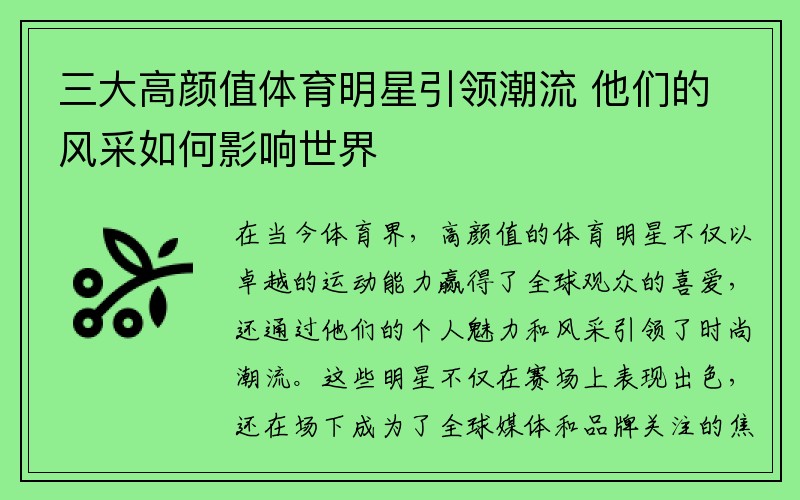 三大高颜值体育明星引领潮流 他们的风采如何影响世界

在当今体育界，高颜值的体育明星不仅以卓越的运动能力赢得了全球观众的喜爱，还通过他们的个人魅力和风采引领了时尚潮流。这些明星不仅在赛场上表现出色，还在场下成为了全球媒体和品牌关注的焦